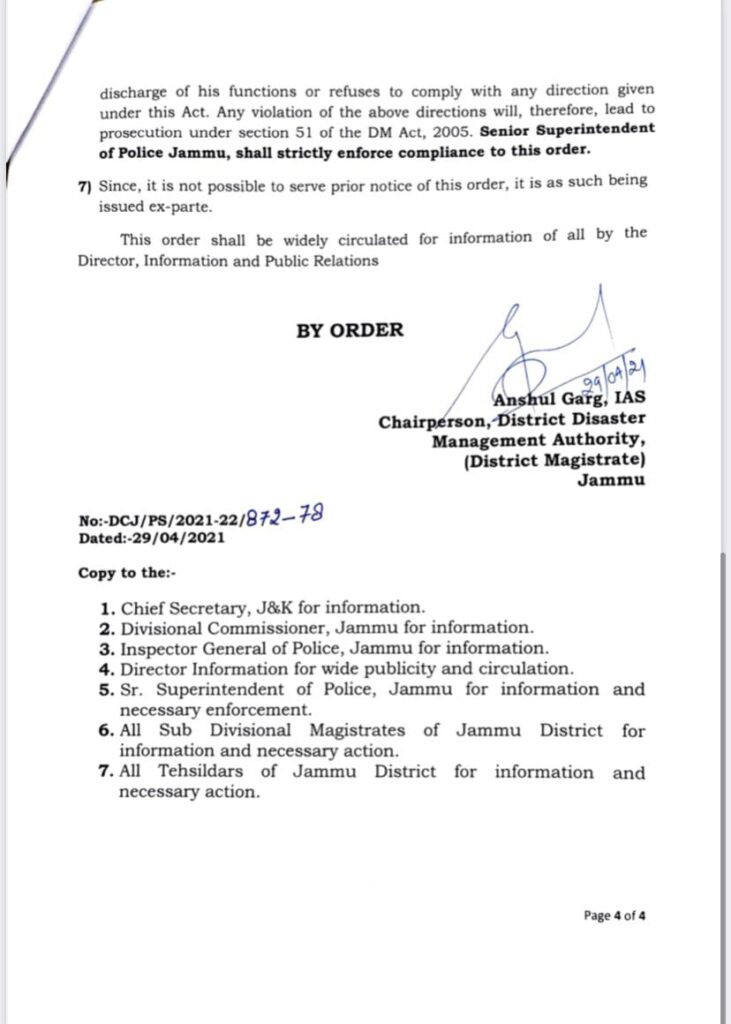 discharge of his functions or refuses to comply with any direction given under this Act. Any violation of the above directions will, therefore, lead to prosecution under section 51 of the DM Act, 2005. Senior Superintendent of Police Jammu, shall strictly enforce compliance to this order.

7) Since, it is not possible to serve prior notice of this order, it is as such being issued ex-parte.

This order shall be widely circulated for information of all by the Director, Information and Public Relations

BY ORDER

29/04/21

Anshul Garg, IAS
Chairperson, District Disaster Management Authority, (District Magistrate) Jammu

No:-DCJ/PS/2021-22/872-78
Dated:-29/04/2021

Copy to the:-

1. Chief Secretary, J&K for information.
2. Divisional Commissioner, Jammu for information.
3. Inspector General of Police, Jammu for information.
4. Director Information for wide publicity and circulation.
5. Sr. Superintendent of Police, Jammu for information and necessary enforcement.
6. All Sub Divisional Magistrates of Jammu District for information and necessary action.
7. All Tehsildars of Jammu District for information and necessary action.

Page 4 of 4